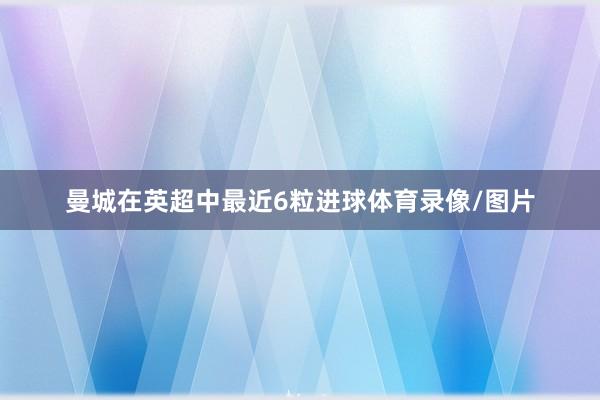 曼城在英超中最近6粒进球体育录像/图片